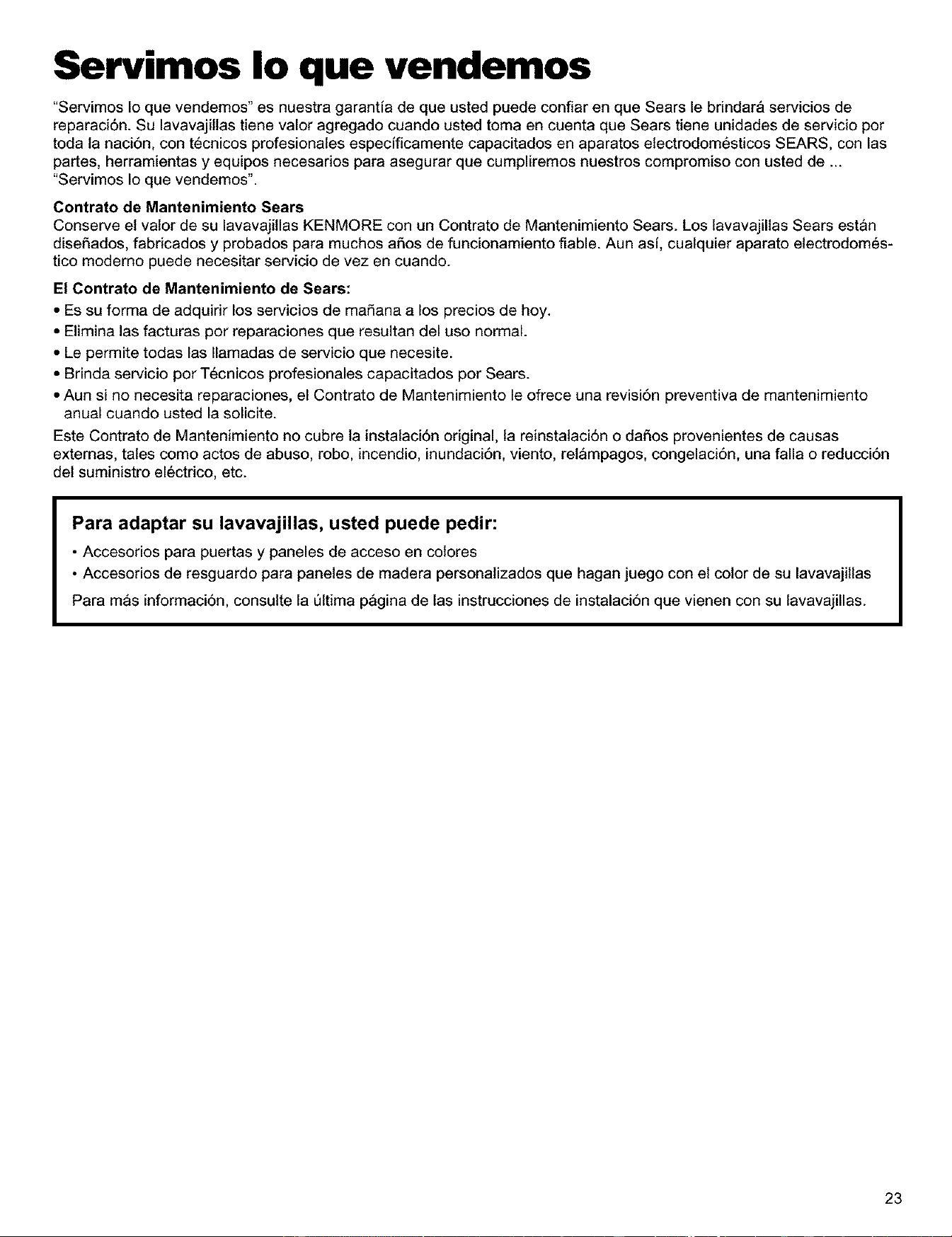 Servimos lo que vendemos

"Servimos lo que vendemos" es nuestra garantía de que usted puede confiar en que Sears le brindará servicios de reparación. Su lavavajillas tiene valor agregado cuando usted toma en cuenta que Sears tiene unidades de servicio por toda la nación, con técnicos profesionales específicamente capacitados en aparatos electrodomésticos SEARS, con las partes, herramientas y equipos necesarios para asegurar que cumpliremos nuestros compromiso con usted de ... "Servimos lo que vendemos".

Contrato de Mantenimiento Sears
Conserve el valor de su lavavajillas KENMORE con un Contrato de Mantenimiento Sears. Los lavavajillas Sears están diseñados, fabricados y probados para muchos años de funcionamiento fiable. Aun así, cualquier aparato electrodoméstico moderno puede necesitar servicio de vez en cuando.

El Contrato de Mantenimiento de Sears:
• Es su forma de adquirir los servicios de mañana a los precios de hoy.
• Elimina las facturas por reparaciones que resultan del uso normal.
• Le permite todas las llamadas de servicio que necesite.
• Brinda servicio por Técnicos profesionales capacitados por Sears.
• Aun si no necesita reparaciones, el Contrato de Mantenimiento le ofrece una revisión preventiva de mantenimiento anual cuando usted la solicite.

Este Contrato de Mantenimiento no cubre la instalación original, la reinstalación o daños provenientes de causas externas, tales como actos de abuso, robo, incendio, inundación, viento, relámpagos, congelación, una falla o reducción del suministro eléctrico, etc.

Para adaptar su lavavajillas, usted puede pedir:
• Accesorios para puertas y paneles de acceso en colores
• Accesorios de resguardo para paneles de madera personalizados que hagan juego con el color de su lavavajillas

Para más información, consulte la última página de las instrucciones de instalación que vienen con su lavavajillas.

23